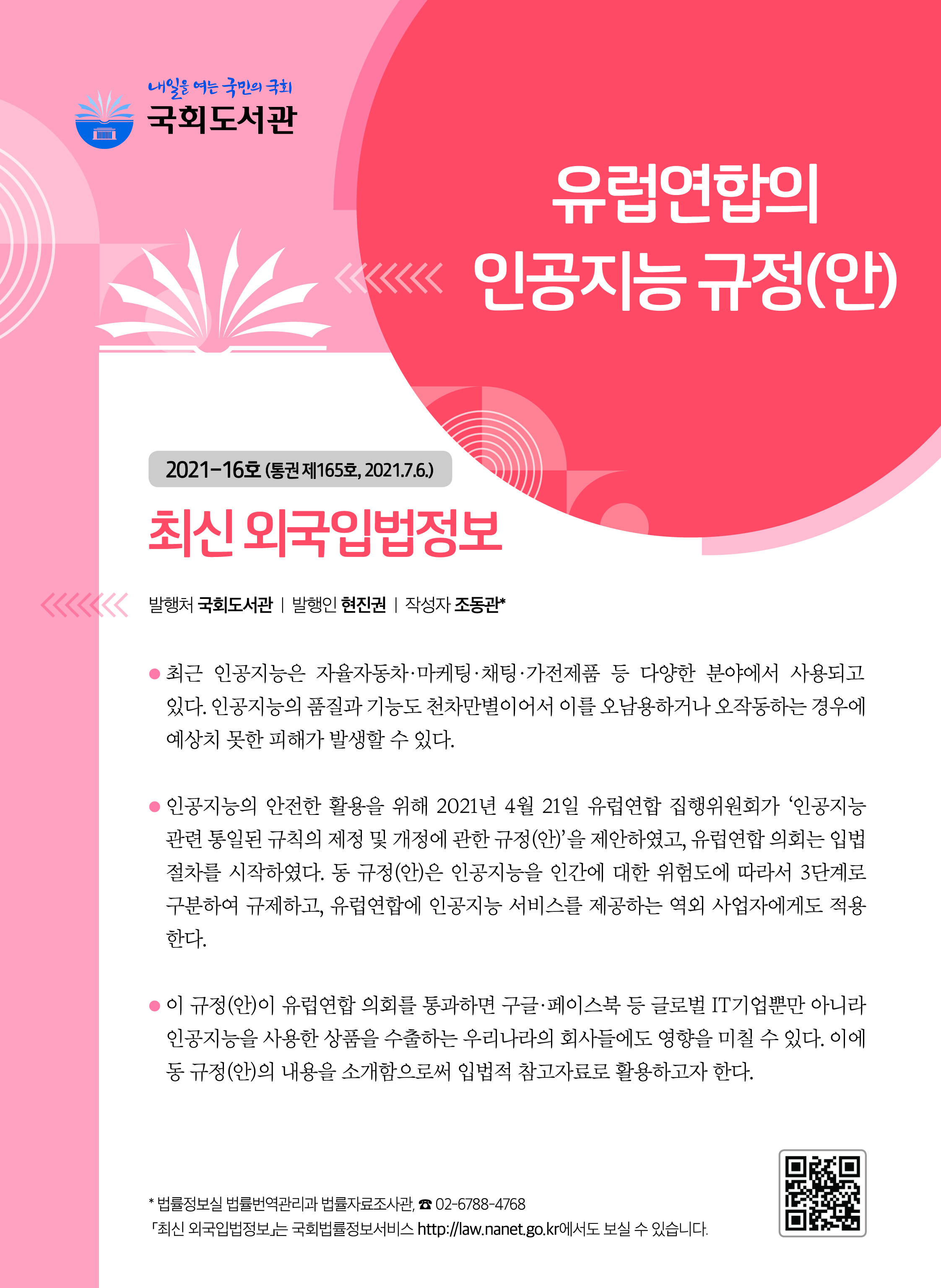 내일을 여는 국민의 국회
국회도서관

유럽연합의
인공지능 규정(안)

2021-16호 (통권 제165호, 2021.7.6.)

최신 외국입법정보

발행처 국회도서관 | 발행인 현진권 | 작성자 조동관*

• 최근 인공지능은 자율자동차·마케팅·채팅·가전제품 등 다양한 분야에서 사용되고 있다. 인공지능의 품질과 기능도 천차만별이어서 이를 오남용하거나 오작동하는 경우에 예상치 못한 피해가 발생할 수 있다.

• 인공지능의 안전한 활용을 위해 2021년 4월 21일 유럽연합 집행위원회가 '인공지능 관련 통일된 규칙의 제정 및 개정에 관한 규정(안)'을 제안하였고, 유럽연합 의회는 입법 절차를 시작하였다. 동 규정(안)은 인공지능을 인간에 대한 위험도에 따라서 3단계로 구분하여 규제하고, 유럽연합에 인공지능 서비스를 제공하는 역외 사업자에게도 적용한다.

• 이 규정(안)이 유럽연합 의회를 통과하면 구글·페이스북 등 글로벌 IT기업뿐만 아니라 인공지능을 사용한 상품을 수출하는 우리나라의 회사들에도 영향을 미칠 수 있다. 이에 동 규정(안)의 내용을 소개함으로써 입법적 참고자료로 활용하고자 한다.

* 법률정보실 법률번역관리과 법률자료조사관, ☎ 02-6788-4768
「최신 외국입법정보」는 국회법률정보서비스 http://law.nanet.go.kr에서도 보실 수 있습니다.